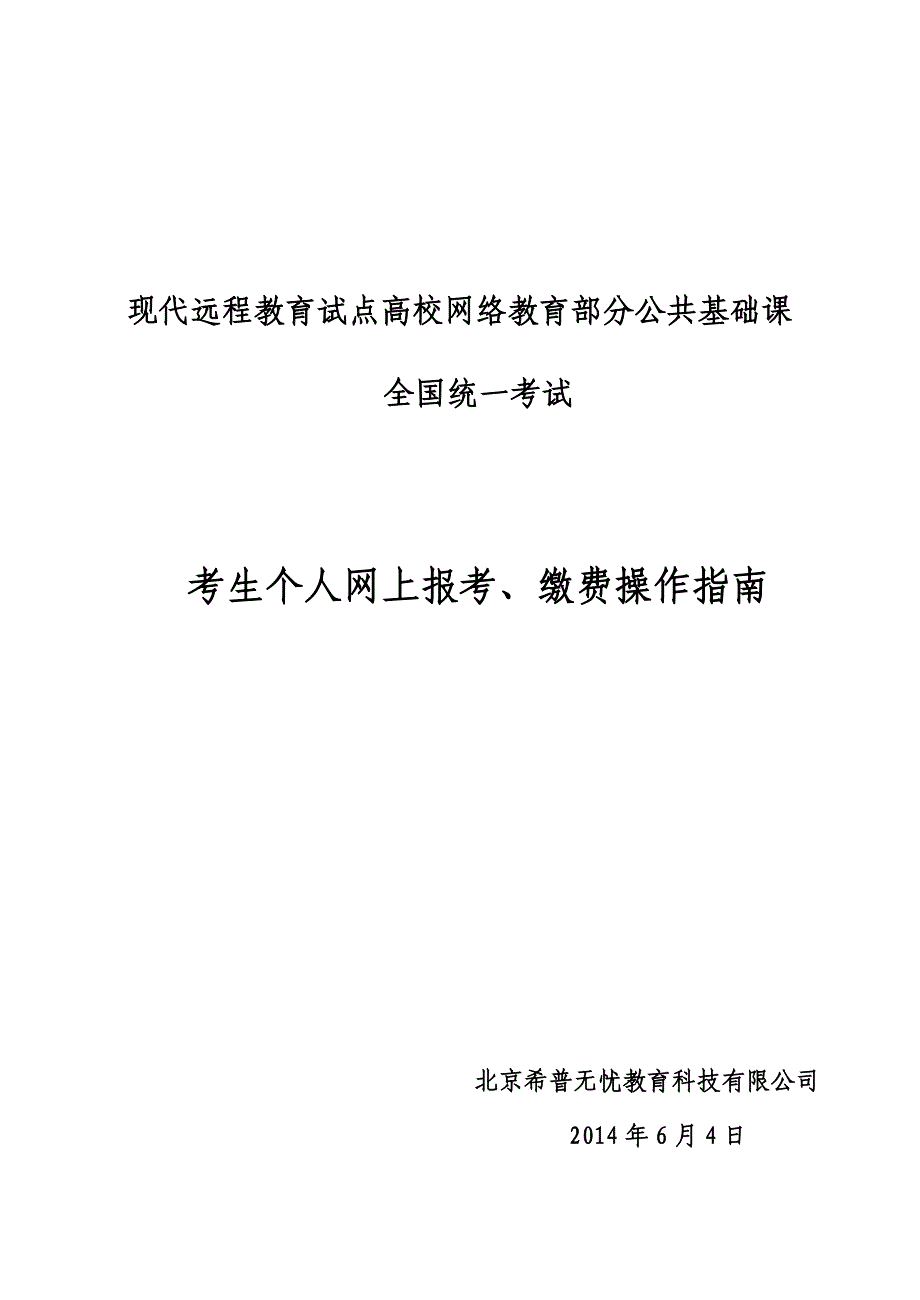 现代远程教育试点高校网络教育部分公共基础课

全国统一考试

考生个人网上报考、缴费操作指南

北京希普无忧教育科技有限公司

2014 年 6 月 4 日